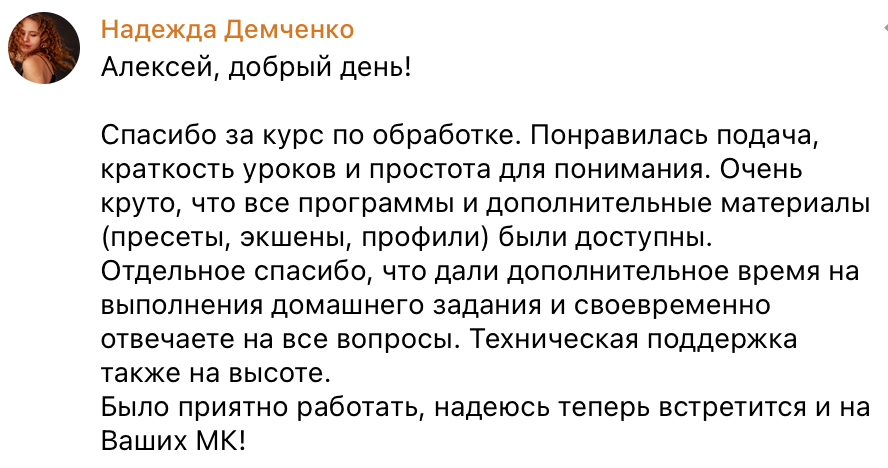 Надежда Демченко
Алексей, добрый день!

Спасибо за курс по обработке. Понравилась подача, краткость уроков и простота для понимания. Очень круто, что все программы и дополнительные материалы (пресеты, экшены, профили) были доступны.
Отдельное спасибо, что дали дополнительное время на выполнения домашнего задания и своевременно отвечаете на все вопросы. Техническая поддержка также на высоте.
Было приятно работать, надеюсь теперь встретится и на Ваших МК!